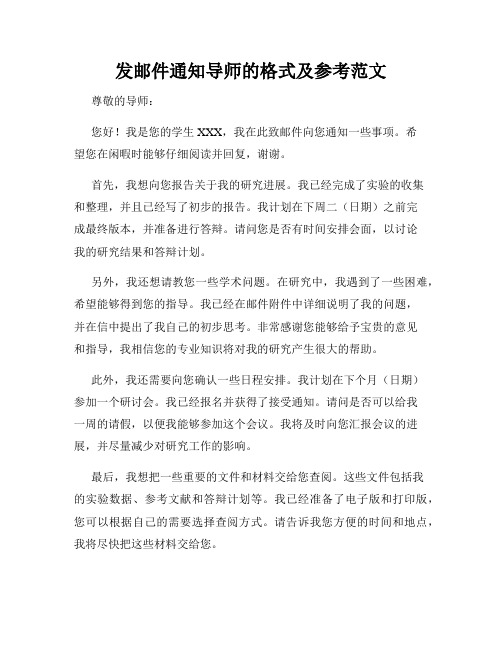 发邮件通知导师的格式及参考范文

尊敬的导师：

您好！我是您的学生 XXX，我在此致邮件向您通知一些事项。希望您在闲暇时能够仔细阅读并回复，谢谢。

首先，我想向您报告关于我的研究进展。我已经完成了实验的收集和整理，并且已经写了初步的报告。我计划在下周二（日期）之前完成最终版本，并准备进行答辩。请问您是否有时间安排会面，以讨论我的研究结果和答辩计划。

另外，我还想请教您一些学术问题。在研究中，我遇到了一些困难，希望能够得到您的指导。我已经在邮件附件中详细说明了我的问题，并在信中提出了我自己的初步思考。非常感谢您能够给予宝贵的意见和指导，我相信您的专业知识将对我的研究产生很大的帮助。

此外，我还需要向您确认一些日程安排。我计划在下个月（日期）参加一个研讨会。我已经报名并获得了接受通知。请问是否可以给我一周的请假，以便我能够参加这个会议。我将及时向您汇报会议的进展，并尽量减少对研究工作的影响。

最后，我想把一些重要的文件和材料交给您查阅。这些文件包括我的实验数据、参考文献和答辩计划等。我已经准备了电子版和打印版，您可以根据自己的需要选择查阅方式。请告诉我您方便的时间和地点，我将尽快把这些材料交给您。